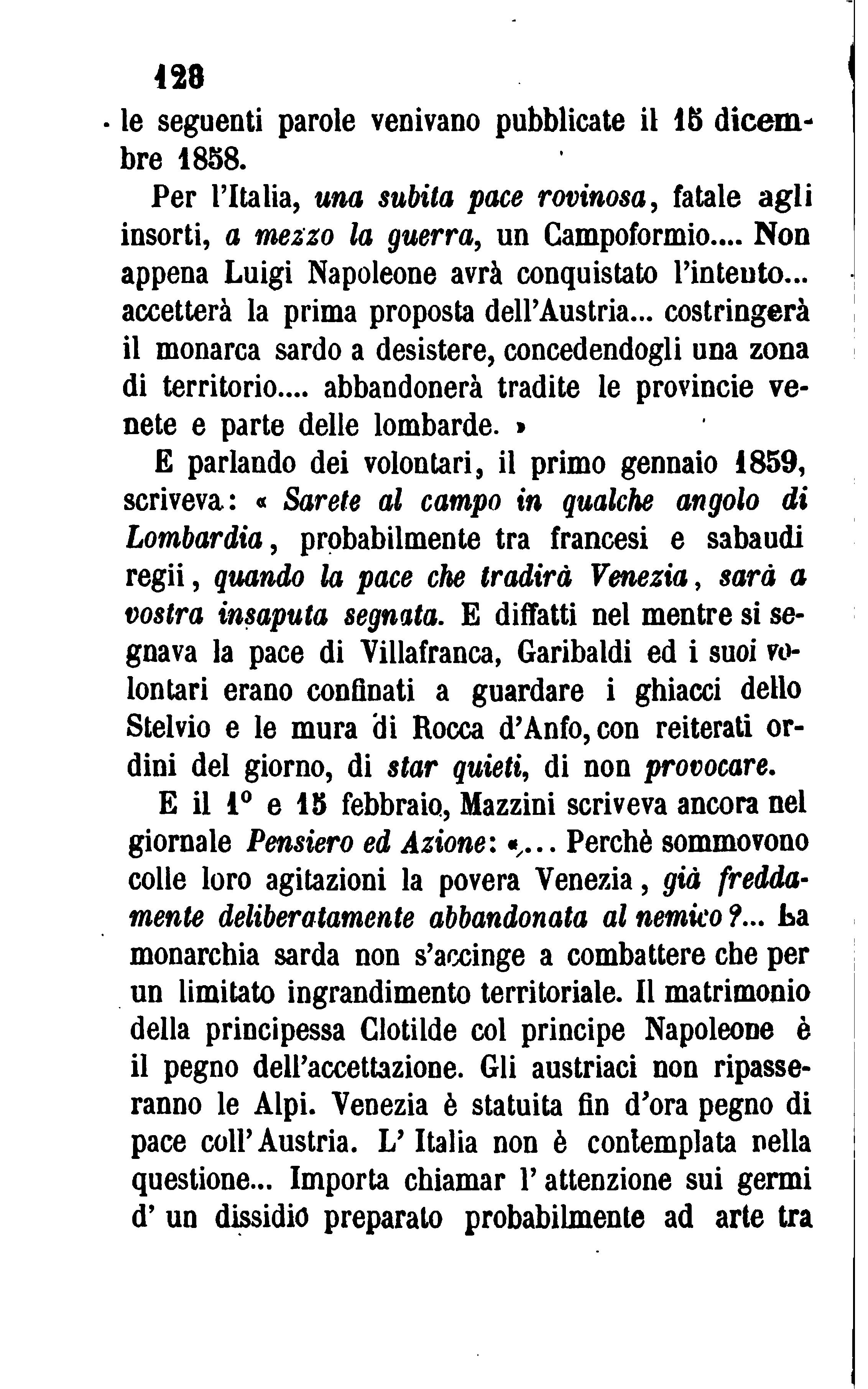 128

le seguenti parole venivano pubblicate il 15 dicembre 1858.

Per l'Italia, una subita pace rovinosa, fatale agli insorti, a mezzo la guerra, un Campoformio.... Non appena Luigi Napoleone avrà conquistato l'intento... accetterà la prima proposta dell'Austria... costringerà il monarca sardo a desistere, concedendogli una zona di territorio.... abbandonerà tradite le provincie venete e parte delle lombarde. »

E parlando dei volontari, il primo gennaio 1859, scriveva: « Sarete al campo in qualche angolo di Lombardia, probabilmente tra francesi e sabaudi regii, quando la pace che tradirà Venezia, sarà a vostra insaputa segnata. E diffatti nel mentre si segnava la pace di Villafranca, Garibaldi ed i suoi volontari erano confinati a guardare i ghiacci dello Stelvio e le mura di Rocca d'Anfo, con reiterati ordini del giorno, di star quieti, di non provocare.

E il 1° e 15 febbraio, Mazzini scriveva ancora nel giornale Pensiero ed Azione: «... Perchè sommovono colle loro agitazioni la povera Venezia, già freddamente deliberatamente abbandonata al nemico?... La monarchia sarda non s'accinge a combattere che per un limitato ingrandimento territoriale. Il matrimonio della principessa Clotilde col principe Napoleone è il pegno dell'accettazione. Gli austriaci non ripasseranno le Alpi. Venezia è statuita fin d'ora pegno di pace coll'Austria. L'Italia non è contemplata nella questione... Importa chiamar l'attenzione sui germi d'un dissidio preparato probabilmente ad arte tra